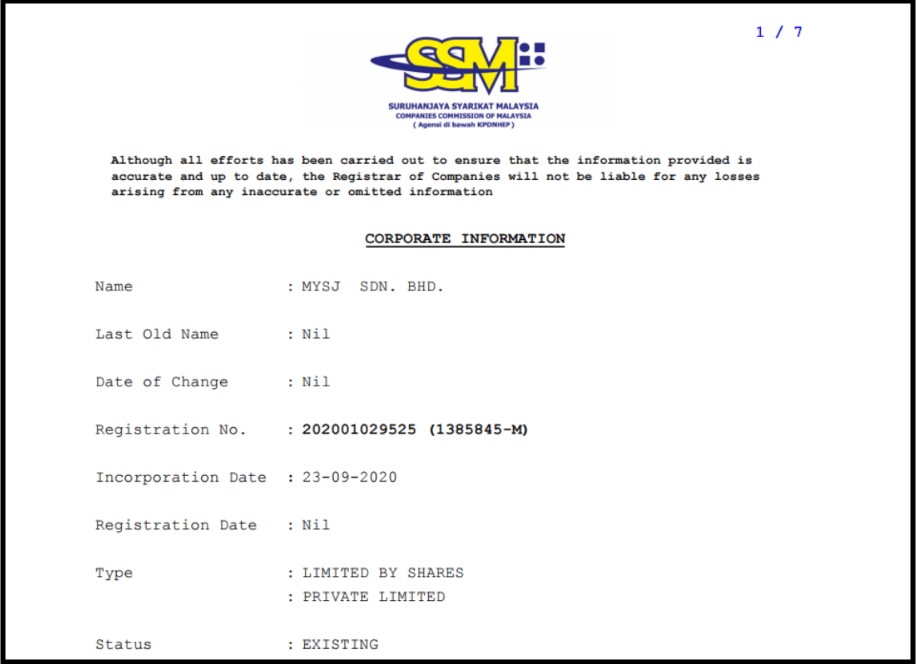 1 / 7

SSM

SURUHANJAYA SYARIKAT MALAYSIA
COMPANIES COMMISSION OF MALAYSIA
( Agensi di bawah KPDNHEP )

Although all efforts has been carried out to ensure that the information provided is accurate and up to date, the Registrar of Companies will not be liable for any losses arising from any inaccurate or omitted information

CORPORATE INFORMATION

Name : MYSJ SDN. BHD.

Last Old Name : Nil

Date of Change : Nil

Registration No. : 202001029525 (1385845-M)

Incorporation Date : 23-09-2020

Registration Date : Nil

Type : LIMITED BY SHARES
: PRIVATE LIMITED

Status : EXISTING